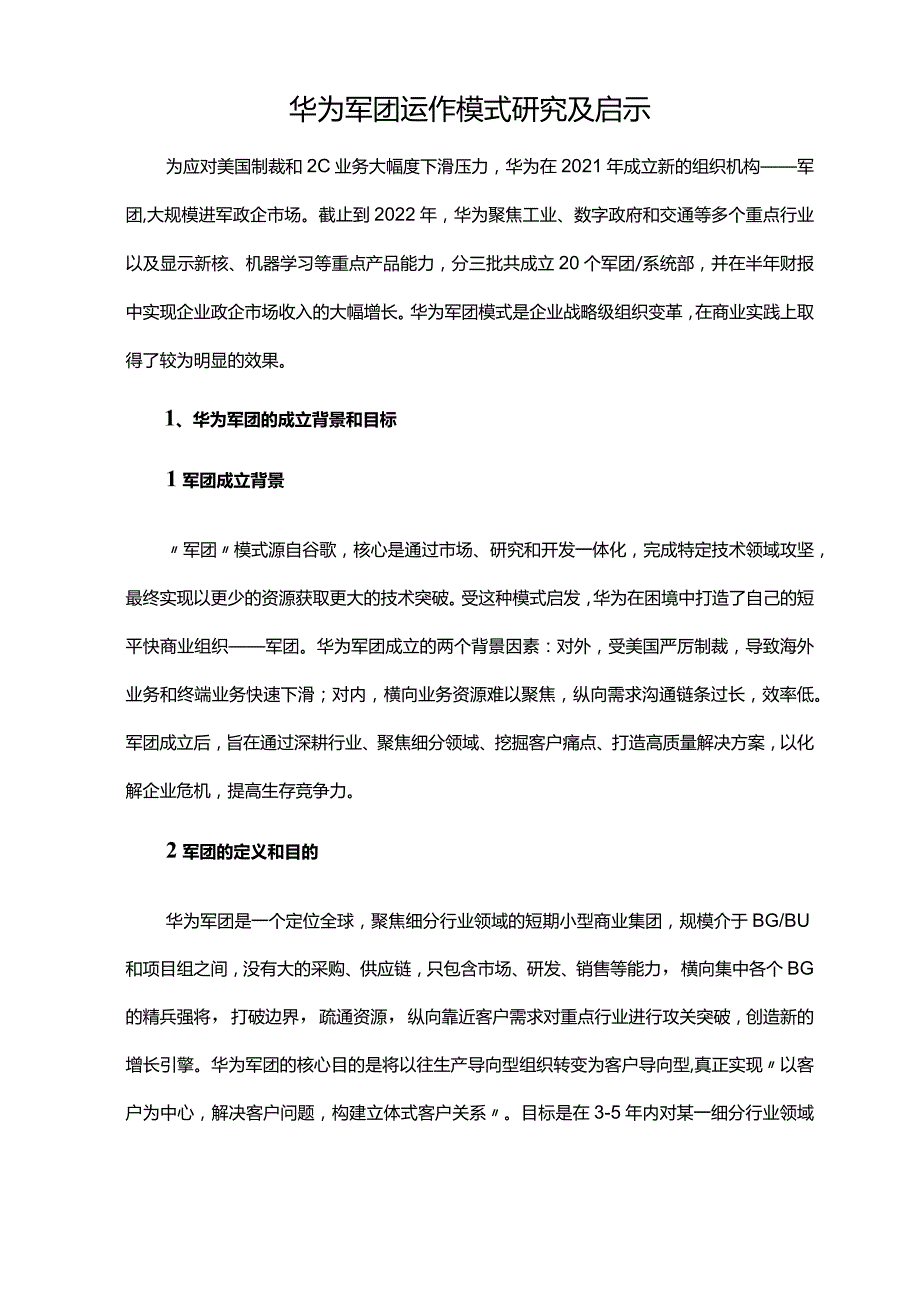 华为军团运作模式研究及启示

为应对美国制裁和2C业务大幅度下滑压力，华为在2021年成立新的组织机构——军团,大规模进军政企市场。截止到2022年，华为聚焦工业、数字政府和交通等多个重点行业以及显示新核、机器学习等重点产品能力，分三批共成立20个军团/系统部，并在半年财报中实现企业政企市场收入的大幅增长。华为军团模式是企业战略级组织变革，在商业实践上取得了较为明显的效果。

1、华为军团的成立背景和目标

1 军团成立背景

〃军团〃模式源自谷歌，核心是通过市场、研究和开发一体化，完成特定技术领域攻坚，最终实现以更少的资源获取更大的技术突破。受这种模式启发，华为在困境中打造了自己的短平快商业组织——军团。华为军团成立的两个背景因素：对外，受美国严厉制裁，导致海外业务和终端业务快速下滑；对内，横向业务资源难以聚焦，纵向需求沟通链条过长，效率低。军团成立后，旨在通过深耕行业、聚焦细分领域、挖掘客户痛点、打造高质量解决方案，以化解企业危机，提高生存竞争力。

2 军团的定义和目的

华为军团是一个定位全球，聚焦细分行业领域的短期小型商业集团，规模介于BG/BU和项目组之间，没有大的采购、供应链，只包含市场、研发、销售等能力，横向集中各个BG的精兵强将，打破边界，疏通资源，纵向靠近客户需求对重点行业进行攻关突破，创造新的增长引擎。华为军团的核心目的是将以往生产导向型组织转变为客户导向型,真正实现〃以客户为中心，解决客户问题，构建立体式客户关系〃。目标是在3-5年内对某一细分行业领域